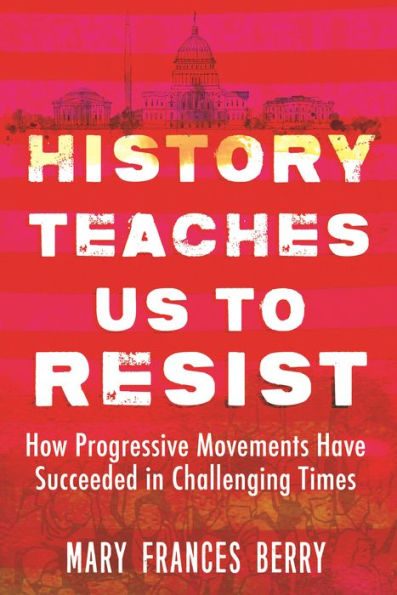 HISTORY TEACHES US TO RESIST

How Progressive Movements Have Succeeded in Challenging Times

MARY FRANCES BERRY